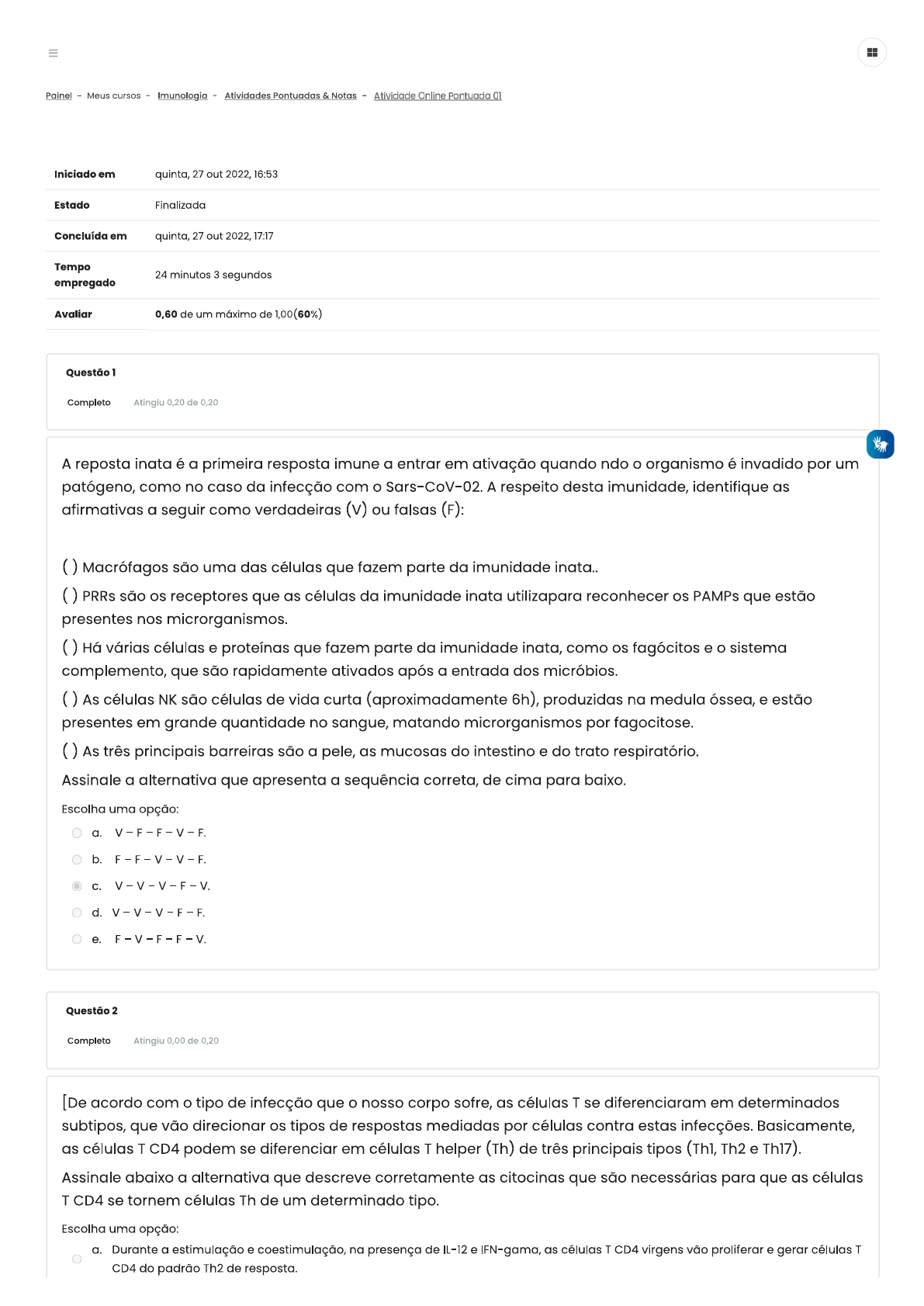 Painel - Meus cursos - Imunologia - Atividades Pontuadas & Notas - Atividade Online Pontuada 01

| Iniciado em | quinta, 27 out 2022, 16:53 |
|---|---|
| Estado | Finalizada |
| Concluída em | quinta, 27 out 2022, 17:17 |
| Tempo empregado | 24 minutos 3 segundos |
| Avaliar | 0,60 de um máximo de 1,00(60%) |

Questão 1
Completo Atingiu 0,20 de 0,20

A reposta inata é a primeira resposta imune a entrar em ativação quando ndo o organismo é invadido por um patógeno, como no caso da infecção com o Sars-CoV-02. A respeito desta imunidade, identifique as afirmativas a seguir como verdadeiras (V) ou falsas (F):

( ) Macrófagos são uma das células que fazem parte da imunidade inata..

( ) PRRs são os receptores que as células da imunidade inata utilizapara reconhecer os PAMPs que estão presentes nos microrganismos.

( ) Há várias células e proteínas que fazem parte da imunidade inata, como os fagócitos e o sistema complemento, que são rapidamente ativados após a entrada dos micróbios.

( ) As células NK são células de vida curta (aproximadamente 6h), produzidas na medula óssea, e estão presentes em grande quantidade no sangue, matando microrganismos por fagocitose.

( ) As três principais barreiras são a pele, as mucosas do intestino e do trato respiratório.

Assinale a alternativa que apresenta a sequência correta, de cima para baixo.

Escolha uma opção:
a. V – F – F – V – F.
b. F – F – V – V – F.
c. V – V – V – F – V.
d. V – V – V – F – F.
e. F – V – F – F – V.

Questão 2
Completo Atingiu 0,00 de 0,20

[De acordo com o tipo de infecção que o nosso corpo sofre, as células T se diferenciaram em determinados subtipos, que vão direcionar os tipos de respostas mediadas por células contra estas infecções. Basicamente, as células T CD4 podem se diferenciar em células T helper (Th) de três principais tipos (Th1, Th2 e Th17).

Assinale abaixo a alternativa que descreve corretamente as citocinas que são necessárias para que as células T CD4 se tornem células Th de um determinado tipo.

Escolha uma opção:
a. Durante a estimulação e coestimulação, na presença de IL-12 e IFN-gama, as células T CD4 virgens vão proliferar e gerar células T CD4 do padrão Th2 de resposta.